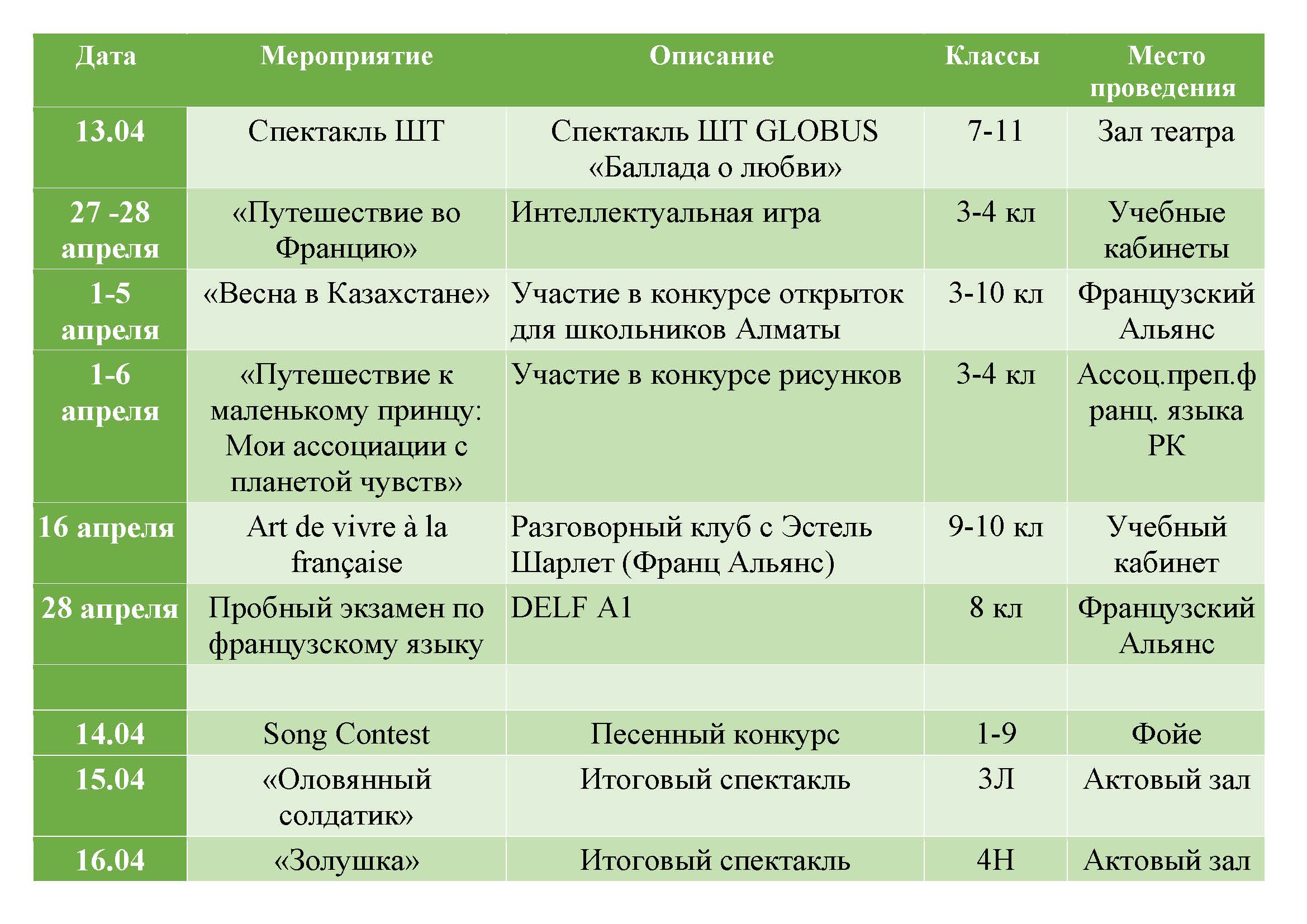 | Дата | Мероприятие | Описание | Классы | Место проведения |
|---|---|---|---|---|
| 13.04 | Спектакль ШТ | Спектакль ШТ GLOBUS «Баллада о любви» | 7-11 | Зал театра |
| 27 -28 апреля | «Путешествие во Францию» | Интеллектуальная игра | 3-4 кл | Учебные кабинеты |
| 1-5 апреля | «Весна в Казахстане» | Участие в конкурсе открыток для школьников Алматы | 3-10 кл | Французский Альянс |
| 1-6 апреля | «Путешествие к маленькому принцу: Мои ассоциации с планетой чувств» | Участие в конкурсе рисунков | 3-4 кл | Ассоц.преп.франц. языка РК |
| 16 апреля | Art de vivre à la française | Разговорный клуб с Эстель Шарлет (Франц Альянс) | 9-10 кл | Учебный кабинет |
| 28 апреля | Пробный экзамен по французскому языку | DELF A1 | 8 кл | Французский Альянс |
| | | | | |
| 14.04 | Song Contest | Песенный конкурс | 1-9 | Фойе |
| 15.04 | «Оловянный солдатик» | Итоговый спектакль | 3Л | Актовый зал |
| 16.04 | «Золушка» | Итоговый спектакль | 4Н | Актовый зал |